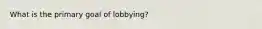 What is the primary goal of lobbying?